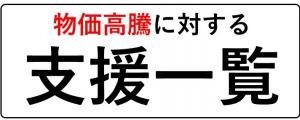 物価高騰に対する
支援一覧